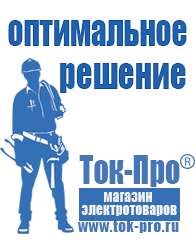 оптимальное решение

Ток-Про®

магазин электротоваров

www.tok-pro.ru